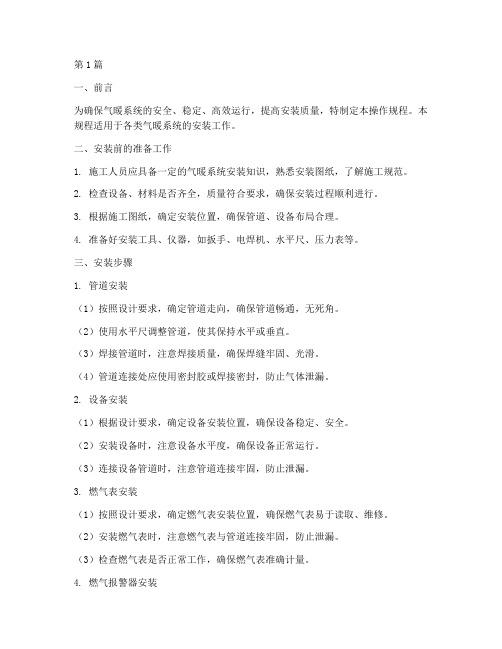 第1篇

一、前言

为确保气暖系统的安全、稳定、高效运行，提高安装质量，特制定本操作规程。本规程适用于各类气暖系统的安装工作。

二、安装前的准备工作

1. 施工人员应具备一定的气暖系统安装知识，熟悉安装图纸，了解施工规范。

2. 检查设备、材料是否齐全，质量符合要求，确保安装过程顺利进行。

3. 根据施工图纸，确定安装位置，确保管道、设备布局合理。

4. 准备好安装工具、仪器，如扳手、电焊机、水平尺、压力表等。

三、安装步骤

1. 管道安装

（1）按照设计要求，确定管道走向，确保管道畅通，无死角。

（2）使用水平尺调整管道，使其保持水平或垂直。

（3）焊接管道时，注意焊接质量，确保焊缝牢固、光滑。

（4）管道连接处应使用密封胶或焊接密封，防止气体泄漏。

2. 设备安装

（1）根据设计要求，确定设备安装位置，确保设备稳定、安全。

（2）安装设备时，注意设备水平度，确保设备正常运行。

（3）连接设备管道时，注意管道连接牢固，防止泄漏。

3. 燃气表安装

（1）按照设计要求，确定燃气表安装位置，确保燃气表易于读取、维修。

（2）安装燃气表时，注意燃气表与管道连接牢固，防止泄漏。

（3）检查燃气表是否正常工作，确保燃气表准确计量。

4. 燃气报警器安装